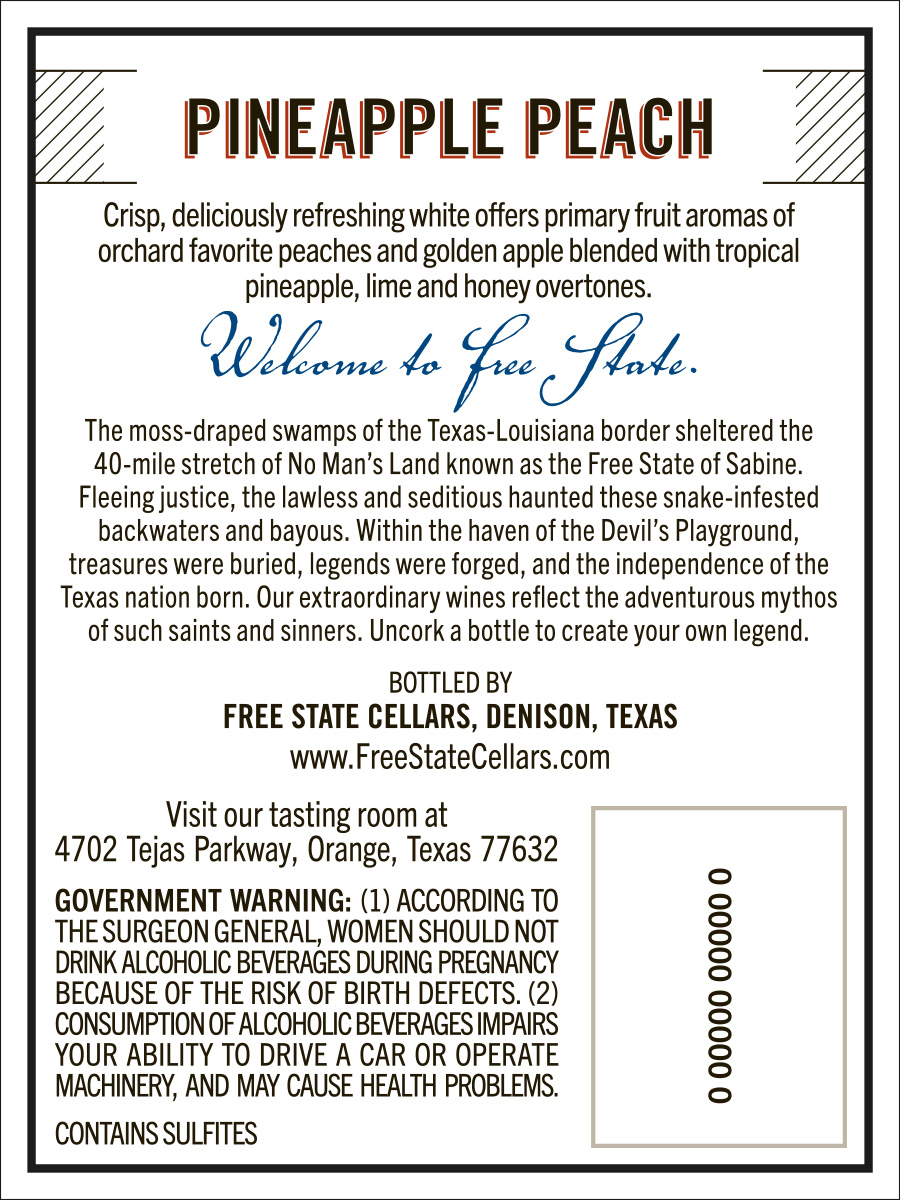 PINEAPPLE PEACH

Crisp, deliciously refreshing white offers primary fruit aromas of orchard favorite peaches and golden apple blended with tropical pineapple, lime and honey overtones.

Welcome to Free State.

The moss-draped swamps of the Texas-Louisiana border sheltered the 40-mile stretch of No Man's Land known as the Free State of Sabine. Fleeing justice, the lawless and seditious haunted these snake-infested backwaters and bayous. Within the haven of the Devil's Playground, treasures were buried, legends were forged, and the independence of the Texas nation born. Our extraordinary wines reflect the adventurous mythos of such saints and sinners. Uncork a bottle to create your own legend.

BOTTLED BY
FREE STATE CELLARS, DENISON, TEXAS
www.FreeStateCellars.com

Visit our tasting room at
4702 Tejas Parkway, Orange, Texas 77632

GOVERNMENT WARNING: (1) ACCORDING TO THE SURGEON GENERAL, WOMEN SHOULD NOT DRINK ALCOHOLIC BEVERAGES DURING PREGNANCY BECAUSE OF THE RISK OF BIRTH DEFECTS. (2) CONSUMPTION OF ALCOHOLIC BEVERAGES IMPAIRS YOUR ABILITY TO DRIVE A CAR OR OPERATE MACHINERY, AND MAY CAUSE HEALTH PROBLEMS.

CONTAINS SULFITES

0 00000 00000 0